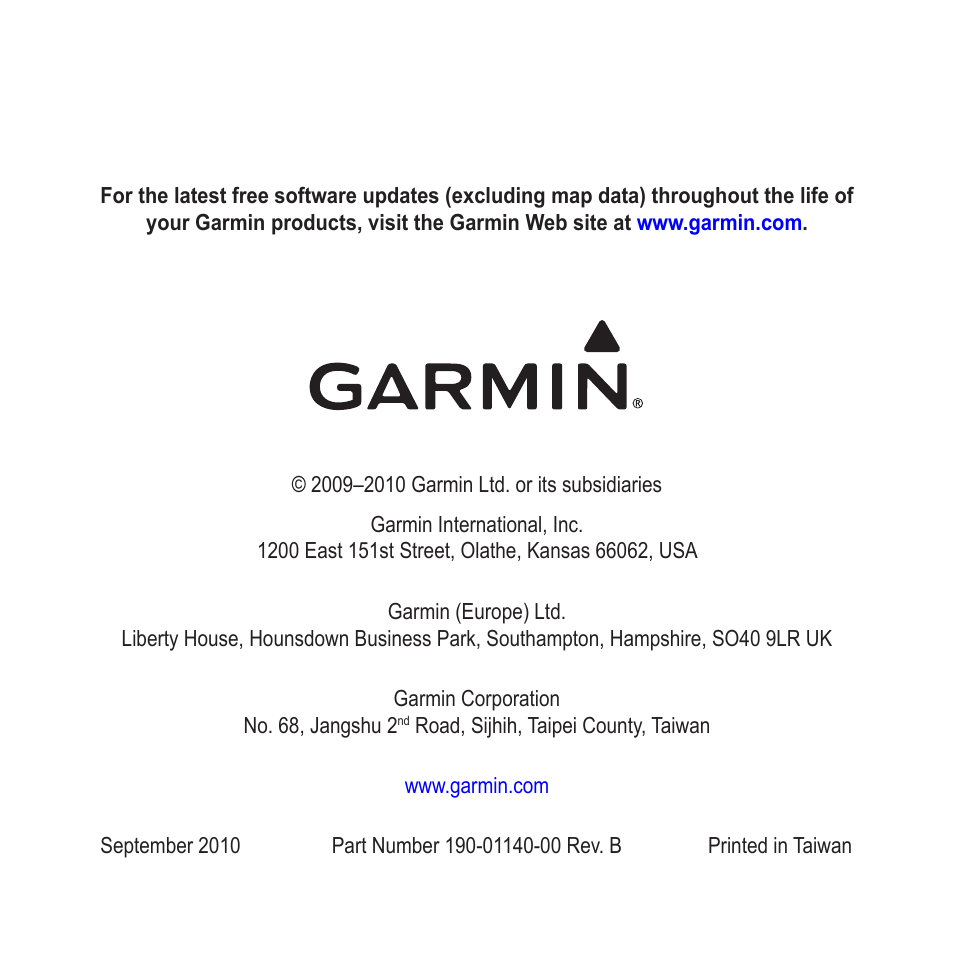 For the latest free software updates (excluding map data) throughout the life of your Garmin products, visit the Garmin Web site at www.garmin.com.

GARMIN®

© 2009–2010 Garmin Ltd. or its subsidiaries

Garmin International, Inc.
1200 East 151st Street, Olathe, Kansas 66062, USA

Garmin (Europe) Ltd.
Liberty House, Hounsdown Business Park, Southampton, Hampshire, SO40 9LR UK

Garmin Corporation
No. 68, Jangshu 2$^{nd}$ Road, Sijhih, Taipei County, Taiwan

www.garmin.com

September 2010

Part Number 190-01140-00 Rev. B

Printed in Taiwan